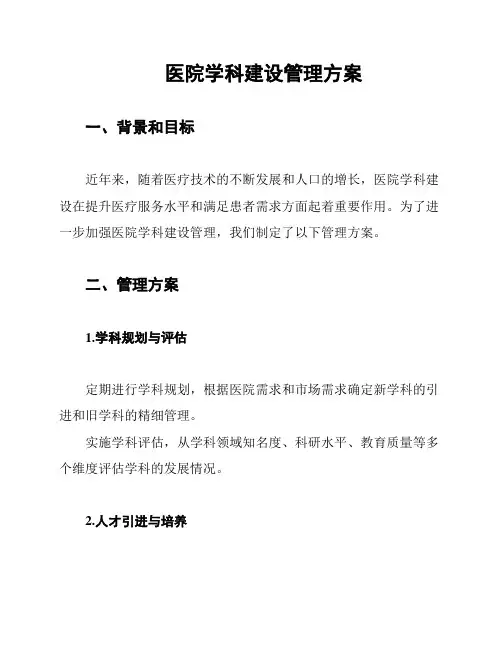 医院学科建设管理方案

一、背景和目标

近年来，随着医疗技术的不断发展和人口的增长，医院学科建设在提升医疗服务水平和满足患者需求方面起着重要作用。为了进一步加强医院学科建设管理，我们制定了以下管理方案。

二、管理方案

1.学科规划与评估

定期进行学科规划，根据医院需求和市场需求确定新学科的引进和旧学科的精细管理。

实施学科评估，从学科领域知名度、科研水平、教育质量等多个维度评估学科的发展情况。

2.人才引进与培养